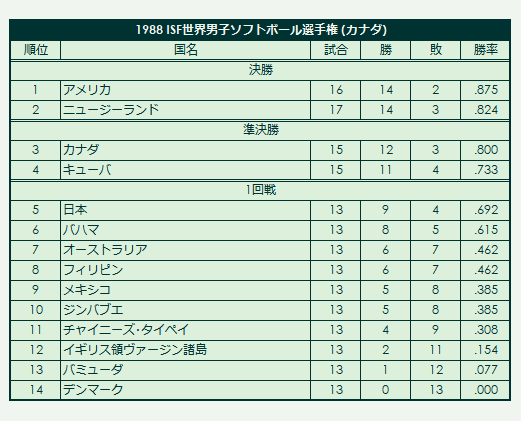 1988 ISF世界男子ソフトボール選手権 (カナダ)

| 順位 | 国名 | 試合 | 勝 | 敗 | 勝率 |
|---|---|---|---|---|---|
| 決勝 | | | | | |
| 1 | アメリカ | 16 | 14 | 2 | .875 |
| 2 | ニュージーランド | 17 | 14 | 3 | .824 |
| 準決勝 | | | | | |
| 3 | カナダ | 15 | 12 | 3 | .800 |
| 4 | キューバ | 15 | 11 | 4 | .733 |
| 1回戦 | | | | | |
| 5 | 日本 | 13 | 9 | 4 | .692 |
| 6 | バハマ | 13 | 8 | 5 | .615 |
| 7 | オーストラリア | 13 | 6 | 7 | .462 |
| 8 | フィリピン | 13 | 6 | 7 | .462 |
| 9 | メキシコ | 13 | 5 | 8 | .385 |
| 10 | ジンバブエ | 13 | 5 | 8 | .385 |
| 11 | チャイニーズ・タイペイ | 13 | 4 | 9 | .308 |
| 12 | イギリス領ヴァージン諸島 | 13 | 2 | 11 | .154 |
| 13 | バミューダ | 13 | 1 | 12 | .077 |
| 14 | デンマーク | 13 | 0 | 13 | .000 |